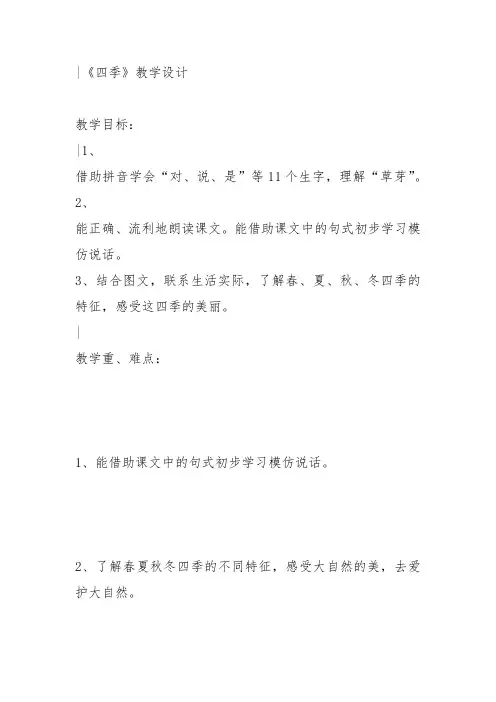 |《四季》教学设计

教学目标：

|1、

借助拼音学会“对、说、是”等11个生字，理解“草芽”。

2、

能正确、流利地朗读课文。能借助课文中的句式初步学习模仿说话。

3、结合图文，联系生活实际，了解春、夏、秋、冬四季的特征，感受这四季的美丽。

|

教学重、难点：

1、能借助课文中的句式初步学习模仿说话。

2、了解春夏秋冬四季的不同特征，感受大自然的美，去爱护大自然。